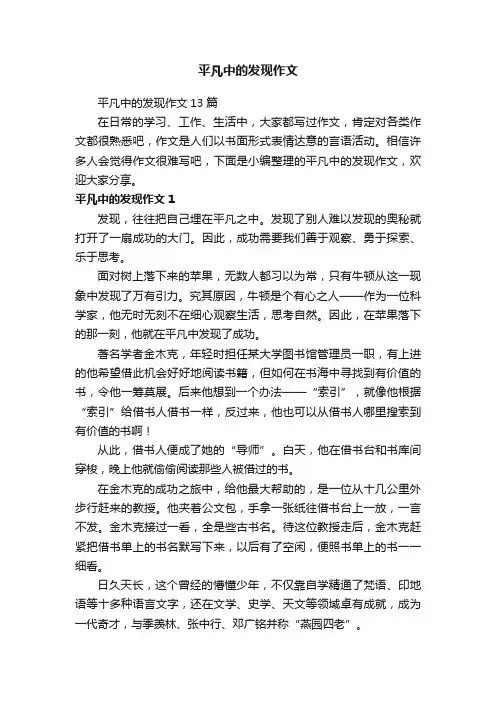 平凡中的发现作文

平凡中的发现作文 13 篇

在日常的学习、工作、生活中，大家都写过作文，肯定对各类作文都很熟悉吧，作文是人们以书面形式表情达意的言语活动。相信许多人会觉得作文很难写吧，下面是小编整理的平凡中的发现作文，欢迎大家分享。

平凡中的发现作文 1

发现，往往把自己埋在平凡之中。发现了别人难以发现的奥秘就打开了一扇成功的大门。因此，成功需要我们善于观察、勇于探索、乐于思考。

面对树上落下来的苹果，无数人都习以为常，只有牛顿从这一现象中发现了万有引力。究其原因，牛顿是个有心之人——作为一位科学家，他无时无刻不在细心观察生活，思考自然。因此，在苹果落下的那一刻，他就在平凡中发现了成功。

著名学者金木克，年轻时担任某大学图书馆管理员一职，有上进的他希望借此机会好好地阅读书籍，但如何在书海中寻找到有价值的书，令他一筹莫展。后来他想到一个办法——“索引”，就像他根据“索引”给借书人借书一样，反过来，他也可以从借书人哪里搜索到有价值的书啊！

从此，借书人便成了她的“导师”。白天，他在借书台和书库间穿梭，晚上他就偷偷阅读那些人被借过的书。

在金木克的成功之旅中，给他最大帮助的，是一位从十几公里外步行赶来的教授。他夹着公文包，手拿一张纸往借书台上一放，一言不发。金木克接过一看，全是些古书名。待这位教授走后，金木克赶紧把借书单上的书名默写下来，以后有了空闲，便照书单上的书一一细看。

日久天长，这个曾经的懵懂少年，不仅靠自学精通了梵语、印地语等十多种语言文字，还在文学、史学、天文等领域卓有成就，成为一代奇才，与季羡林、张中行、邓广铭并称“燕园四老”。